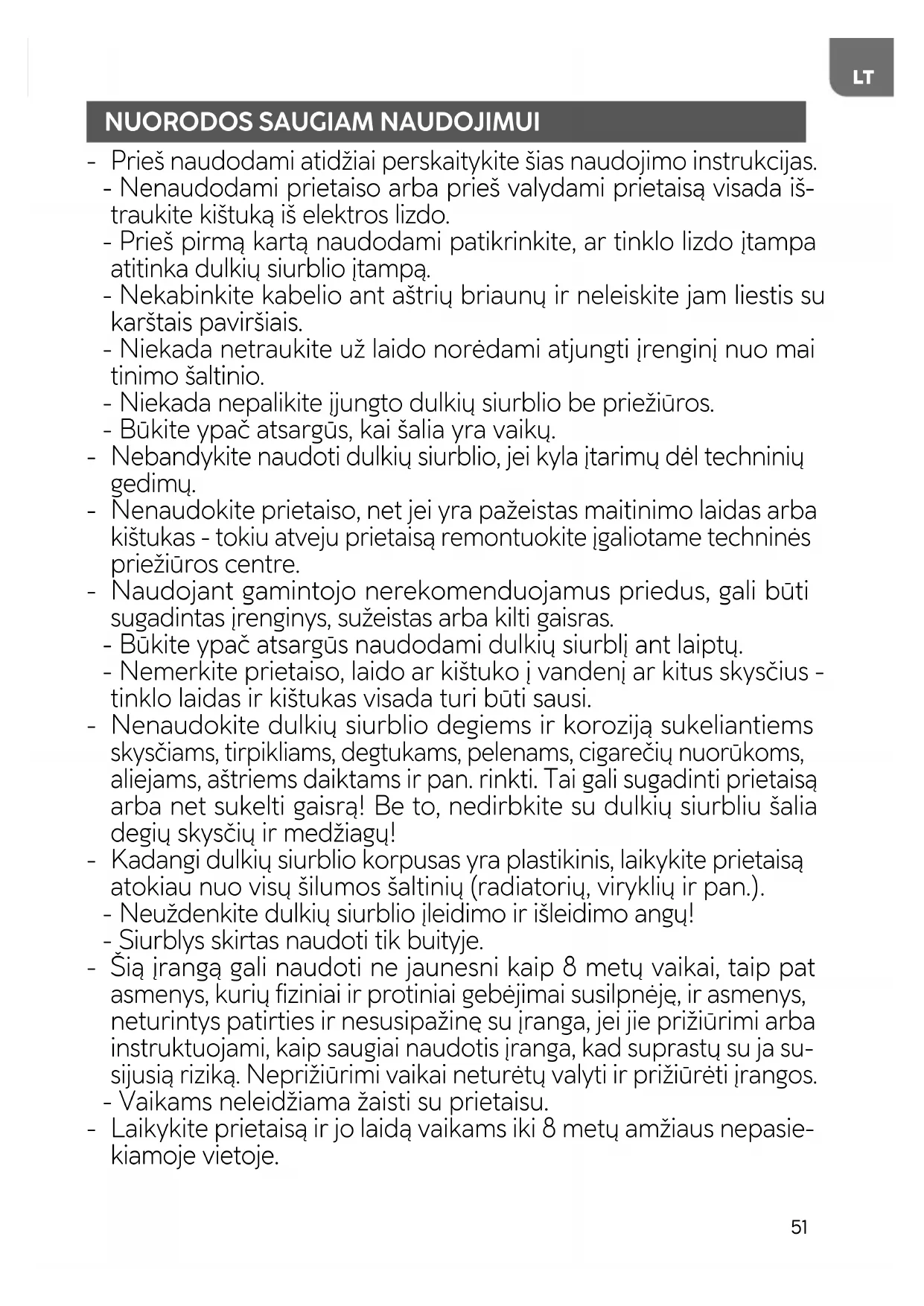 LT

NUORODOS SAUGIAM NAUDOJIMUI

- Prieš naudodami atidžiai perskaitykite šias naudojimo instrukcijas.
- Nenaudodami prietaiso arba prieš valydami prietaisą visada ištraukite kištuką iš elektros lizdo.
- Prieš pirmą kartą naudodami patikrinkite, ar tinklo lizdo įtampa atitinka dulkių siurblio įtampą.
- Nekabinkite kabelio ant aštrių briaunų ir neleiskite jam liestis su karštais paviršiais.
- Niekada netraukite už laido norėdami atjungti įrenginį nuo mai tinimo šaltinio.
- Niekada nepalikite įjungto dulkių siurblio be priežiūros.
- Būkite ypač atsargūs, kai šalia yra vaikų.
- Nebandykite naudoti dulkių siurblio, jei kyla įtarimų dėl techninių gedimų.
- Nenaudokite prietaiso, net jei yra pažeistas maitinimo laidas arba kištukas - tokiu atveju prietaisą remontuokite įgaliotame techninės priežiūros centre.
- Naudojant gamintojo nerekomenduojamus priedus, gali būti sugadintas įrenginys, sužeistas arba kilti gaisras.
- Būkite ypač atsargūs naudodami dulkių siurblį ant laiptų.
- Nemerkite prietaiso, laido ar kištuko į vandenį ar kitus skysčius - tinklo laidas ir kištukas visada turi būti sausi.
- Nenaudokite dulkių siurblio degiems ir koroziją sukeliantiems skysčiams, tirpikliams, degtukams, pelenams, cigarečių nuorūkoms, aliejams, aštriems daiktams ir pan. rinkti. Tai gali sugadinti prietaisą arba net sukelti gaisrą! Be to, nedirbkite su dulkių siurbliu šalia degių skysčių ir medžiagų!
- Kadangi dulkių siurblio korpusas yra plastikinis, laikykite prietaisą atokiau nuo visų šilumos šaltinių (radiatorių, viryklių ir pan.).
- Neuždenkite dulkių siurblio įleidimo ir išleidimo angų!
- Siurblys skirtas naudoti tik buityje.
- Šią įrangą gali naudoti ne jaunesni kaip 8 metų vaikai, taip pat asmenys, kurių fiziniai ir protiniai gebėjimai susilpnėję, ir asmenys, neturintys patirties ir nesusipažinę su įranga, jei jie prižiūrimi arba instruktuojami, kaip saugiai naudotis įranga, kad suprastų su ja susijusią riziką. Neprižiūrimi vaikai neturėtų valyti ir prižiūrėti įrangos.
- Vaikams neleidžiama žaisti su prietaisu.
- Laikykite prietaisą ir jo laidą vaikams iki 8 metų amžiaus nepasiekiamoje vietoje.

51